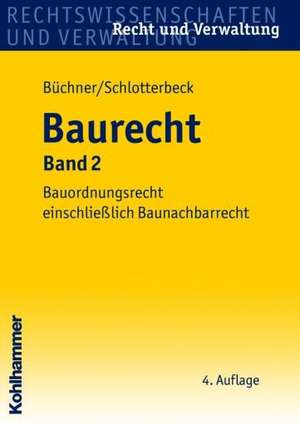 RECHTSWISSENSCHAFTEN
UND VERWALTUNG
Recht und Verwaltung

Büchner/Schlotterbeck

Baurecht

Band 2

Bauordnungsrecht
einschließlich Baunachbarrecht

Kohlhammer

4. Auflage